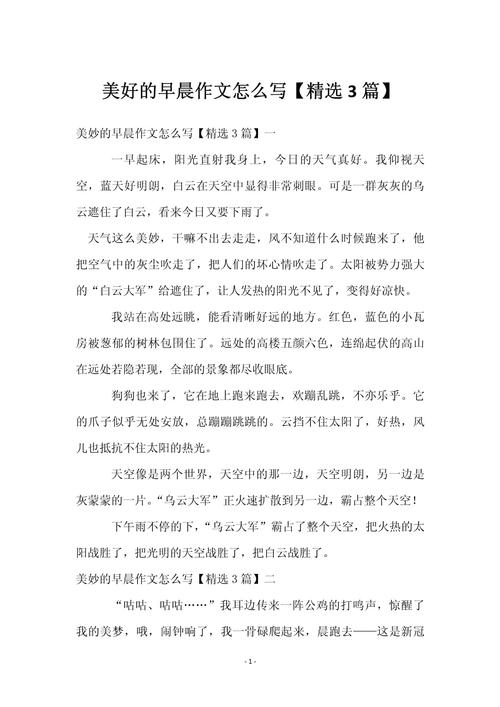 美好的早晨作文怎么写【精选 3 篇】

美妙的早晨作文怎么写【精选 3 篇】一

一早起床，阳光直射我身上，今日的天气真好。我仰视天空，蓝天好明朗，白云在天空中显得非常刺眼。可是一群灰灰的乌云遮住了白云，看来今日又要下雨了。

天气这么美妙，干嘛不出去走走，风不知道什么时候跑来了，他把空气中的灰尘吹走了，把人们的坏心情吹走了。太阳被势力强大的“白云大军”给遮住了，让人发热的阳光不见了，变得好凉快。

我站在高处远眺，能看清晰好远的地方。红色，蓝色的小瓦房被葱郁的树林包围住了。远处的高楼五颜六色，连绵起伏的高山在远处若隐若现，全部的景象都尽收眼底。

狗狗也来了，它在地上跑来跑去，欢蹦乱跳，不亦乐乎。它的爪子似乎无处安放，总蹦蹦跳跳的。云挡不住太阳了，好热，风儿也抵抗不住太阳的热光。

天空像是两个世界，天空中的那一边，天空明朗，另一边是灰蒙蒙的一片。“乌云大军”正火速扩散到另一边，霸占整个天空！

下午雨不停的下，“乌云大军”霸占了整个天空，把火热的太阳战胜了，把光明的天空战胜了，把白云战胜了。

美妙的早晨作文怎么写【精选 3 篇】二

“咕咕、咕咕……”我耳边传来一阵公鸡的打鸣声，惊醒了我的美梦，哦，闹钟响了，我一骨碌爬起来，晨跑去——这是新冠

- 1 -